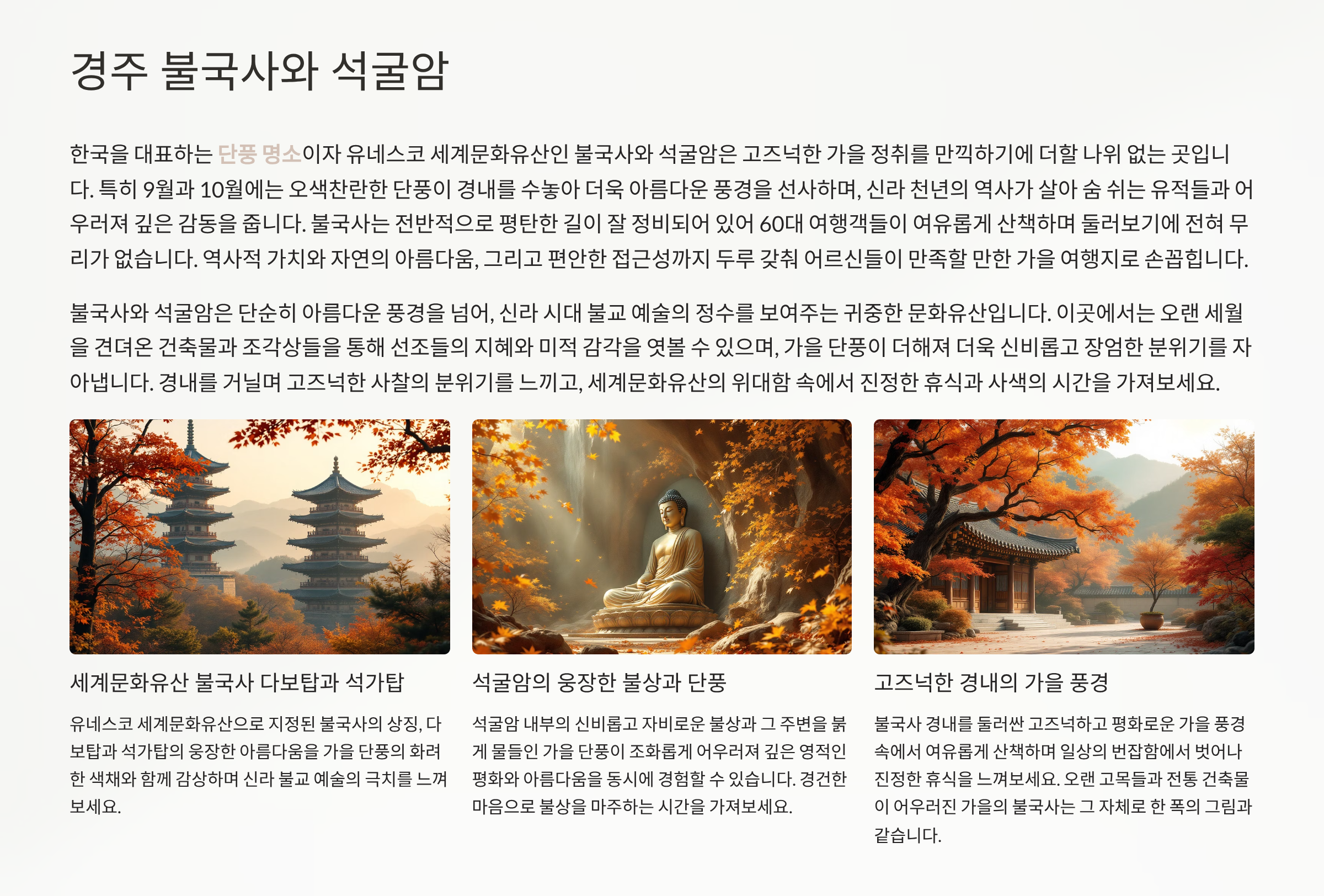 경주 불국사와 석굴암

한국을 대표하는 단풍 명소이자 유네스코 세계문화유산인 불국사와 석굴암은 고즈넉한 가을 정취를 만끽하기에 더할 나위 없는 곳입니다. 특히 9월과 10월에는 오색찬란한 단풍이 경내를 수놓아 더욱 아름다운 풍경을 선사하며, 신라 천년의 역사가 살아 숨 쉬는 유적들과 어우러져 깊은 감동을 줍니다. 불국사는 전반적으로 평탄한 길이 잘 정비되어 있어 60대 여행객들이 여유롭게 산책하며 둘러보기에 전혀 무리가 없습니다. 역사적 가치와 자연의 아름다움, 그리고 편안한 접근성까지 두루 갖춰 어르신들이 만족할 만한 가을 여행지로 손꼽힙니다.

불국사와 석굴암은 단순히 아름다운 풍경을 넘어, 신라 시대 불교 예술의 정수를 보여주는 귀중한 문화유산입니다. 이곳에서는 오랜 세월을 견뎌온 건축물과 조각상들을 통해 선조들의 지혜와 미적 감각을 엿볼 수 있으며, 가을 단풍이 더해져 더욱 신비롭고 장엄한 분위기를 자아냅니다. 경내를 거닐며 고즈넉한 사찰의 분위기를 느끼고, 세계문화유산의 위대함 속에서 진정한 휴식과 사색의 시간을 가져보세요.

세계문화유산 불국사 다보탑과 석가탑

유네스코 세계문화유산으로 지정된 불국사의 상징, 다보탑과 석가탑의 웅장한 아름다움을 가을 단풍의 화려한 색채와 함께 감상하며 신라 불교 예술의 극치를 느껴보세요.

석굴암의 웅장한 불상과 단풍

석굴암 내부의 신비롭고 자비로운 불상과 그 주변을 붉게 물들인 가을 단풍이 조화롭게 어우러져 깊은 영적인 평화와 아름다움을 동시에 경험할 수 있습니다. 경건한 마음으로 불상을 마주하는 시간을 가져보세요.

고즈넉한 경내의 가을 풍경

불국사 경내를 둘러싼 고즈넉하고 평화로운 가을 풍경 속에서 여유롭게 산책하며 일상의 번잡함에서 벗어나 진정한 휴식을 느껴보세요. 오랜 고목들과 전통 건축물이 어우러진 가을의 불국사는 그 자체로 한 폭의 그림과 같습니다.